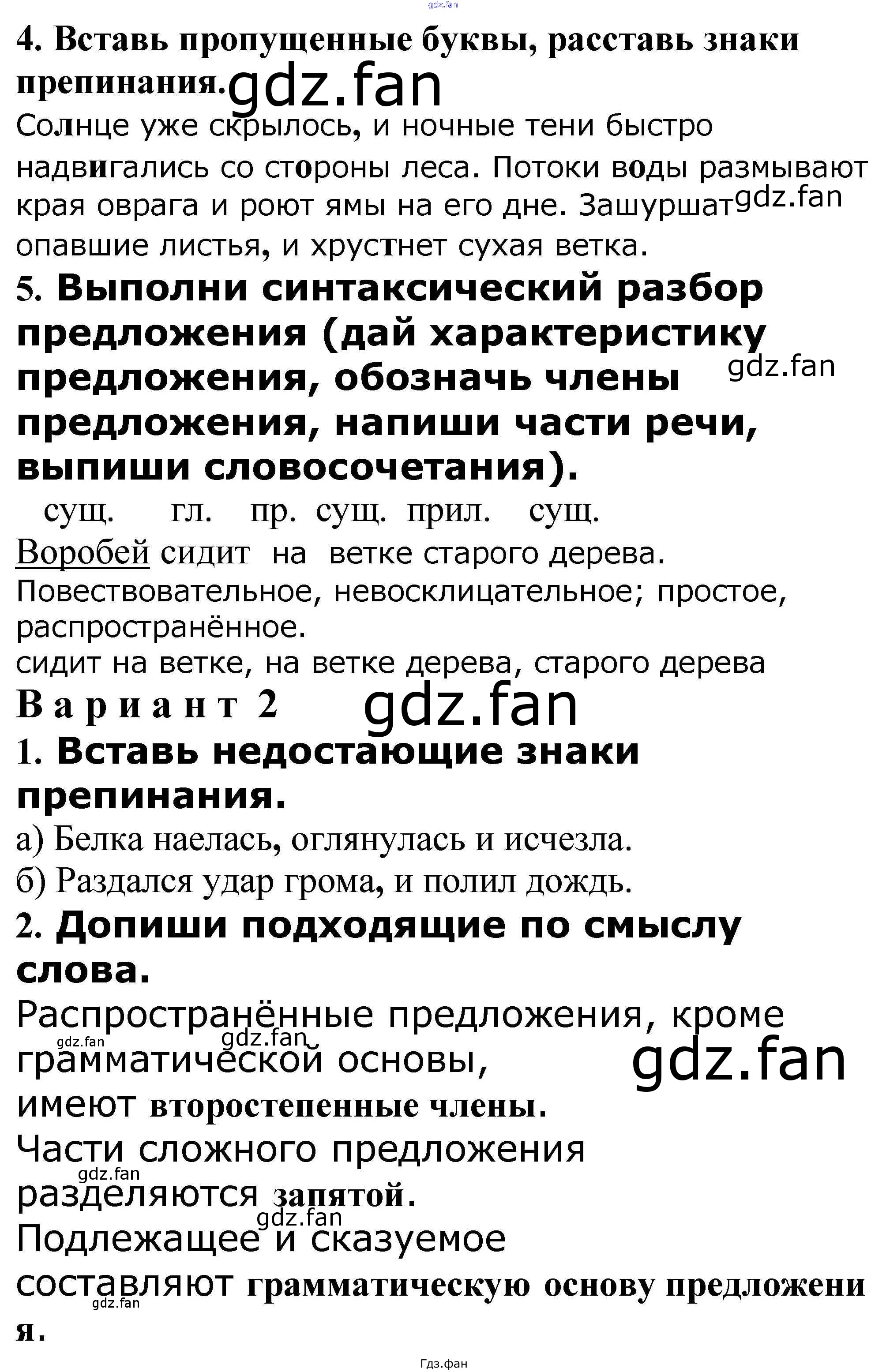 4. Вставь пропущенные буквы, расставь знаки препинания.

Солнце уже скрылось, и ночные тени быстро надвигались со стороны леса. Потоки воды размывают края оврага и роют ямы на его дне. Зашуршат опавшие листья, и хрустнет сухая ветка.

5. Выполни синтаксический разбор предложения (дай характеристику предложения, обозначь члены предложения, напиши части речи, выпиши словосочетания).

сущ. гл. пр. сущ. прил. сущ.

Воробей сидит на ветке старого дерева.

Повествовательное, невосклицательное; простое, распространённое.

сидит на ветке, на ветке дерева, старого дерева

Вариант 2

1. Вставь недостающие знаки препинания.

а) Белка наелась, оглянулась и исчезла.

б) Раздался удар грома, и полил дождь.

2. Допиши подходящие по смыслу слова.

Распространённые предложения, кроме грамматической основы, имеют второстепенные члены.

Части сложного предложения разделяются запятой.

Подлежащее и сказуемое составляют грамматическую основу предложения.

Гдз.фан

gdz.fan